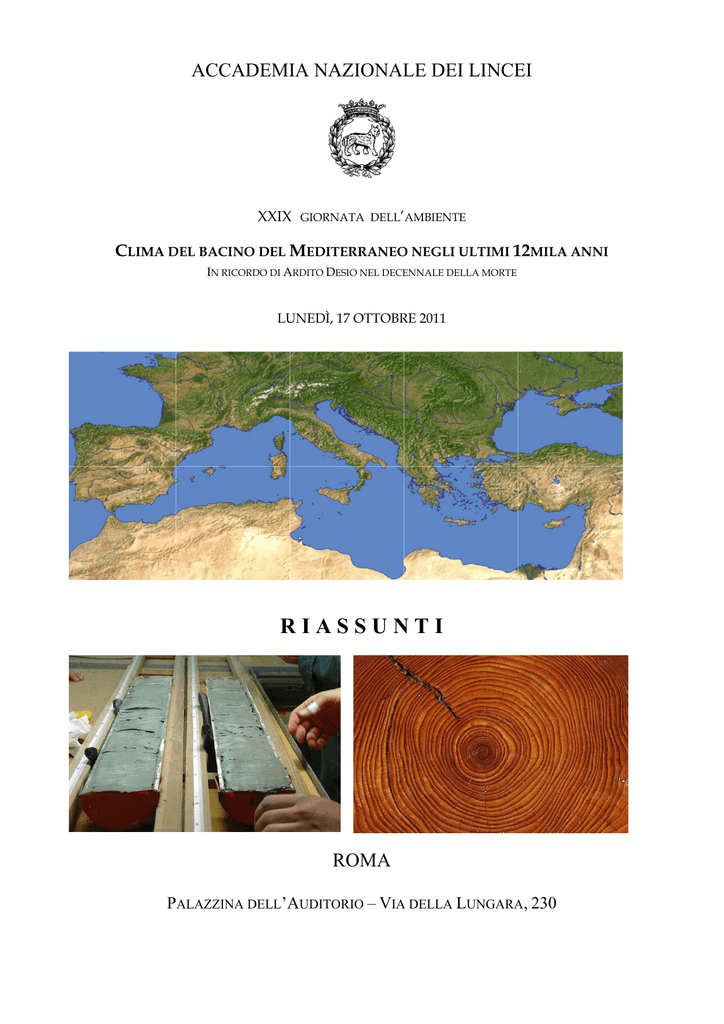 ACCADEMIA NAZIONALE DEI LINCEI

XXIX GIORNATA DELL'AMBIENTE

CLIMA DEL BACINO DEL MEDITERRANEO NEGLI ULTIMI 12MILA ANNI

IN RICORDO DI ARDITO DESIO NEL DECENNALE DELLA MORTE

LUNEDÌ, 17 OTTOBRE 2011

R I A S S U N T I

ROMA

PALAZZINA DELL'AUDITORIO – VIA DELLA LUNGARA, 230